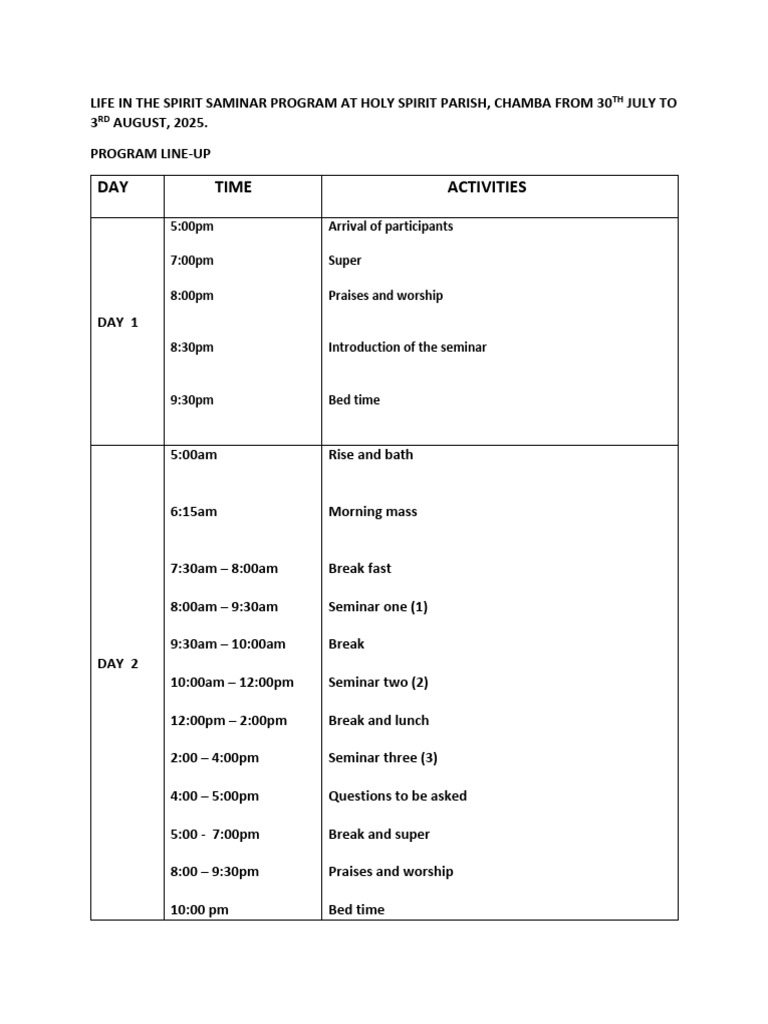 LIFE IN THE SPIRIT SAMINAR PROGRAM AT HOLY SPIRIT PARISH, CHAMBA FROM 30$^{TH}$ JULY TO 3$^{RD}$ AUGUST, 2025.

PROGRAM LINE-UP

| DAY | TIME | ACTIVITIES |
|---|---|---|
| DAY 1 | 5:00pm | Arrival of participants |
| | 7:00pm | Super |
| | 8:00pm | Praises and worship |
| | 8:30pm | Introduction of the seminar |
| | 9:30pm | Bed time |
| DAY 2 | 5:00am | Rise and bath |
| | 6:15am | Morning mass |
| | 7:30am – 8:00am | Break fast |
| | 8:00am – 9:30am | Seminar one (1) |
| | 9:30am – 10:00am | Break |
| | 10:00am – 12:00pm | Seminar two (2) |
| | 12:00pm – 2:00pm | Break and lunch |
| | 2:00 – 4:00pm | Seminar three (3) |
| | 4:00 – 5:00pm | Questions to be asked |
| | 5:00 - 7:00pm | Break and super |
| | 8:00 – 9:30pm | Praises and worship |
| | 10:00 pm | Bed time |